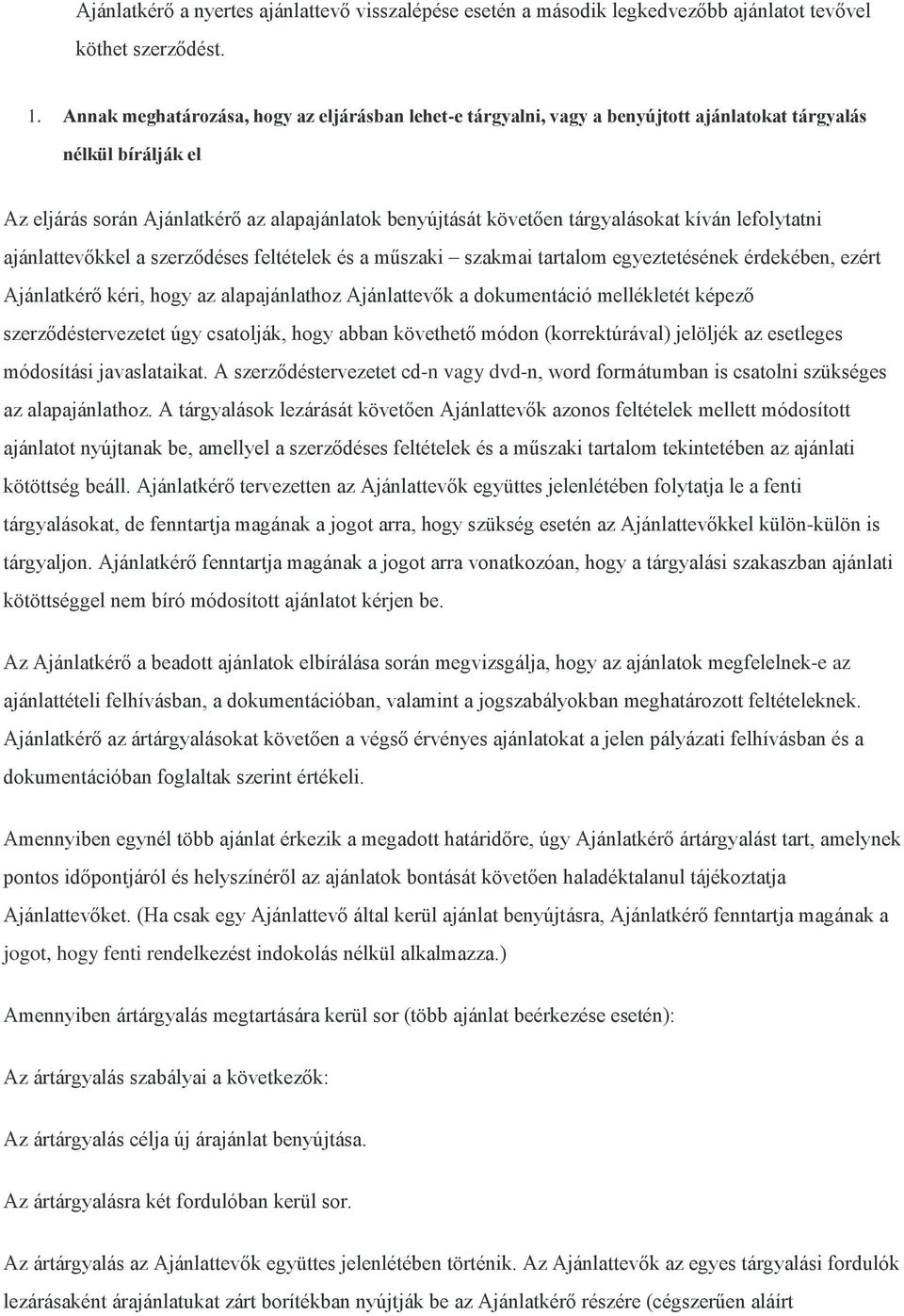 Ajánlatkérő a nyertes ajánlattevő visszalépése esetén a második legkedvezőbb ajánlatot tevővel köthet szerződést.

1. Annak meghatározása, hogy az eljárásban lehet-e tárgyalni, vagy a benyújtott ajánlatokat tárgyalás nélkül bírálják el

Az eljárás során Ajánlatkérő az alapajánlatok benyújtását követően tárgyalásokat kíván lefolytatni ajánlattevőkkel a szerződéses feltételek és a műszaki – szakmai tartalom egyeztetésének érdekében, ezért Ajánlatkérő kéri, hogy az alapajánlathoz Ajánlattevők a dokumentáció mellékletét képező szerződéstervezetet úgy csatolják, hogy abban követhető módon (korrektúrával) jelöljék az esetleges módosítási javaslataikat. A szerződéstervezetet cd-n vagy dvd-n, word formátumban is csatolni szükséges az alapajánlathoz. A tárgyalások lezárását követően Ajánlattevők azonos feltételek mellett módosított ajánlatot nyújtanak be, amellyel a szerződéses feltételek és a műszaki tartalom tekintetében az ajánlati kötöttség beáll. Ajánlatkérő tervezetten az Ajánlattevők együttes jelenlétében folytatja le a fenti tárgyalásokat, de fenntartja magának a jogot arra, hogy szükség esetén az Ajánlattevőkkel külön-külön is tárgyaljon. Ajánlatkérő fenntartja magának a jogot arra vonatkozóan, hogy a tárgyalási szakaszban ajánlati kötöttséggel nem bíró módosított ajánlatot kérjen be.

Az Ajánlatkérő a beadott ajánlatok elbírálása során megvizsgálja, hogy az ajánlatok megfelelnek-e az ajánlattételi felhívásban, a dokumentációban, valamint a jogszabályokban meghatározott feltételeknek. Ajánlatkérő az ártárgyalásokat követően a végső érvényes ajánlatokat a jelen pályázati felhívásban és a dokumentációban foglaltak szerint értékeli.

Amennyiben egynél több ajánlat érkezik a megadott határidőre, úgy Ajánlatkérő ártárgyalást tart, amelynek pontos időpontjáról és helyszínéről az ajánlatok bontását követően haladéktalanul tájékoztatja Ajánlattevőket. (Ha csak egy Ajánlattevő által kerül ajánlat benyújtásra, Ajánlatkérő fenntartja magának a jogot, hogy fenti rendelkezést indokolás nélkül alkalmazza.)

Amennyiben ártárgyalás megtartására kerül sor (több ajánlat beérkezése esetén):

Az ártárgyalás szabályai a következők:

Az ártárgyalás célja új árajánlat benyújtása.

Az ártárgyalásra két fordulóban kerül sor.

Az ártárgyalás az Ajánlattevők együttes jelenlétében történik. Az Ajánlattevők az egyes tárgyalási fordulók lezárásaként árajánlatukat zárt borítékban nyújtják be az Ajánlatkérő részére (cégszerűen aláírt